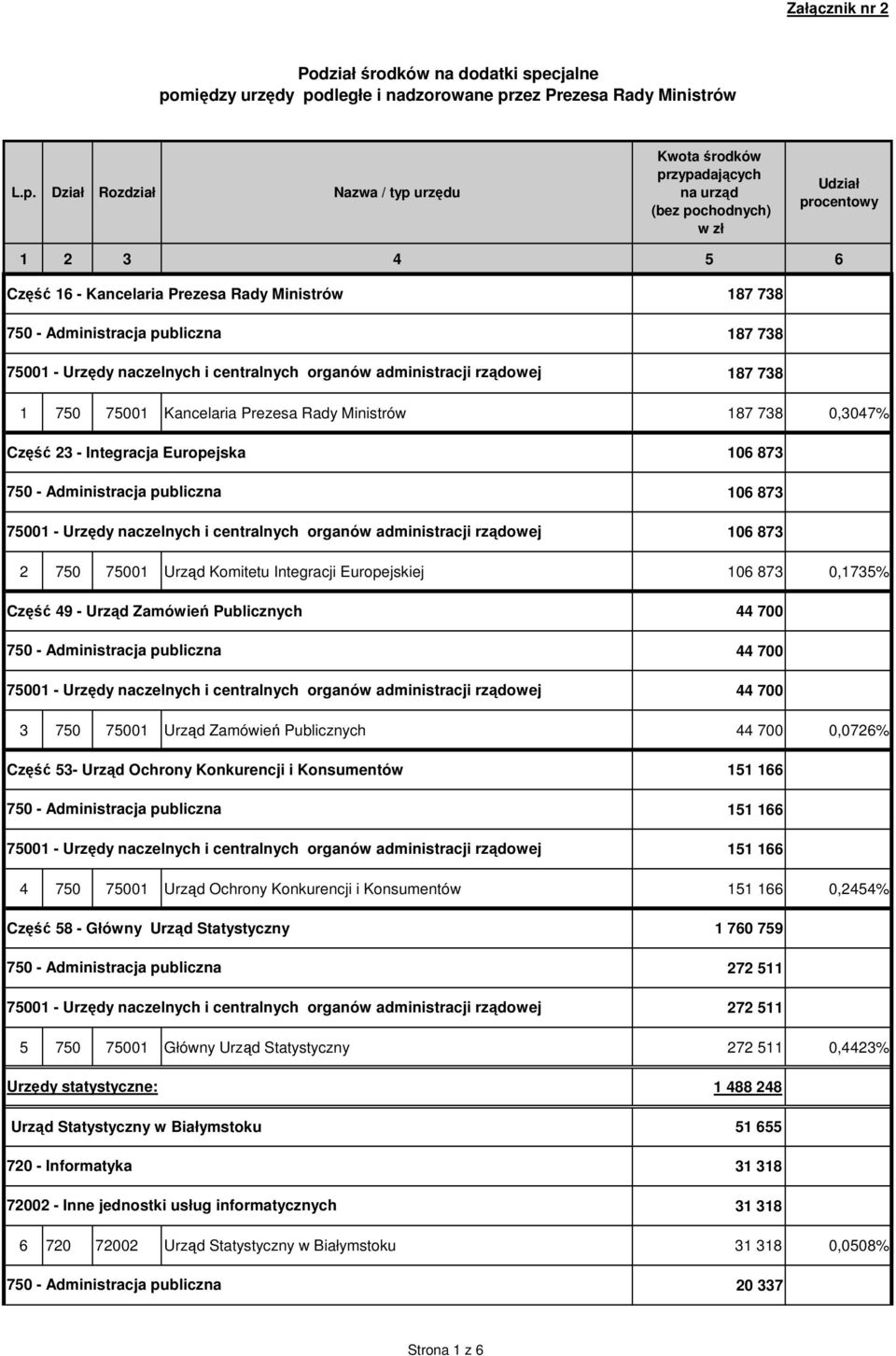 Załącznik nr 2

Podział środków na dodatki specjalne pomiędzy urzędy podległe i nadzorowane przez Prezesa Rady Ministrów

| L.p. | Dział | Rozdział | Nazwa / typ urzędu | Kwota środków przypadających na urząd (bez pochodnych) w zł | Udział procentowy |
|---|---|---|---|---|---|
| 1 | 2 | 3 | 4 | 5 | 6 |
| Część 16 - Kancelaria Prezesa Rady Ministrów | | | | 187 738 | |
| 750 - Administracja publiczna | | | | 187 738 | |
| 75001 - Urzędy naczelnych i centralnych organów administracji rządowej | | | | 187 738 | |
| 1 | 750 | 75001 | Kancelaria Prezesa Rady Ministrów | 187 738 | 0,3047% |
| Część 23 - Integracja Europejska | | | | 106 873 | |
| 750 - Administracja publiczna | | | | 106 873 | |
| 75001 - Urzędy naczelnych i centralnych organów administracji rządowej | | | | 106 873 | |
| 2 | 750 | 75001 | Urząd Komitetu Integracji Europejskiej | 106 873 | 0,1735% |
| Część 49 - Urząd Zamówień Publicznych | | | | 44 700 | |
| 750 - Administracja publiczna | | | | 44 700 | |
| 75001 - Urzędy naczelnych i centralnych organów administracji rządowej | | | | 44 700 | |
| 3 | 750 | 75001 | Urząd Zamówień Publicznych | 44 700 | 0,0726% |
| Część 53- Urząd Ochrony Konkurencji i Konsumentów | | | | 151 166 | |
| 750 - Administracja publiczna | | | | 151 166 | |
| 75001 - Urzędy naczelnych i centralnych organów administracji rządowej | | | | 151 166 | |
| 4 | 750 | 75001 | Urząd Ochrony Konkurencji i Konsumentów | 151 166 | 0,2454% |
| Część 58 - Główny Urząd Statystyczny | | | | 1 760 759 | |
| 750 - Administracja publiczna | | | | 272 511 | |
| 75001 - Urzędy naczelnych i centralnych organów administracji rządowej | | | | 272 511 | |
| 5 | 750 | 75001 | Główny Urząd Statystyczny | 272 511 | 0,4423% |
| Urzędy statystyczne: | | | | 1 488 248 | |
| Urząd Statystyczny w Białymstoku | | | | 51 655 | |
| 720 - Informatyka | | | | 31 318 | |
| 72002 - Inne jednostki usług informatycznych | | | | 31 318 | |
| 6 | 720 | 72002 | Urząd Statystyczny w Białymstoku | 31 318 | 0,0508% |
| 750 - Administracja publiczna | | | | 20 337 | |

Strona 1 z 6